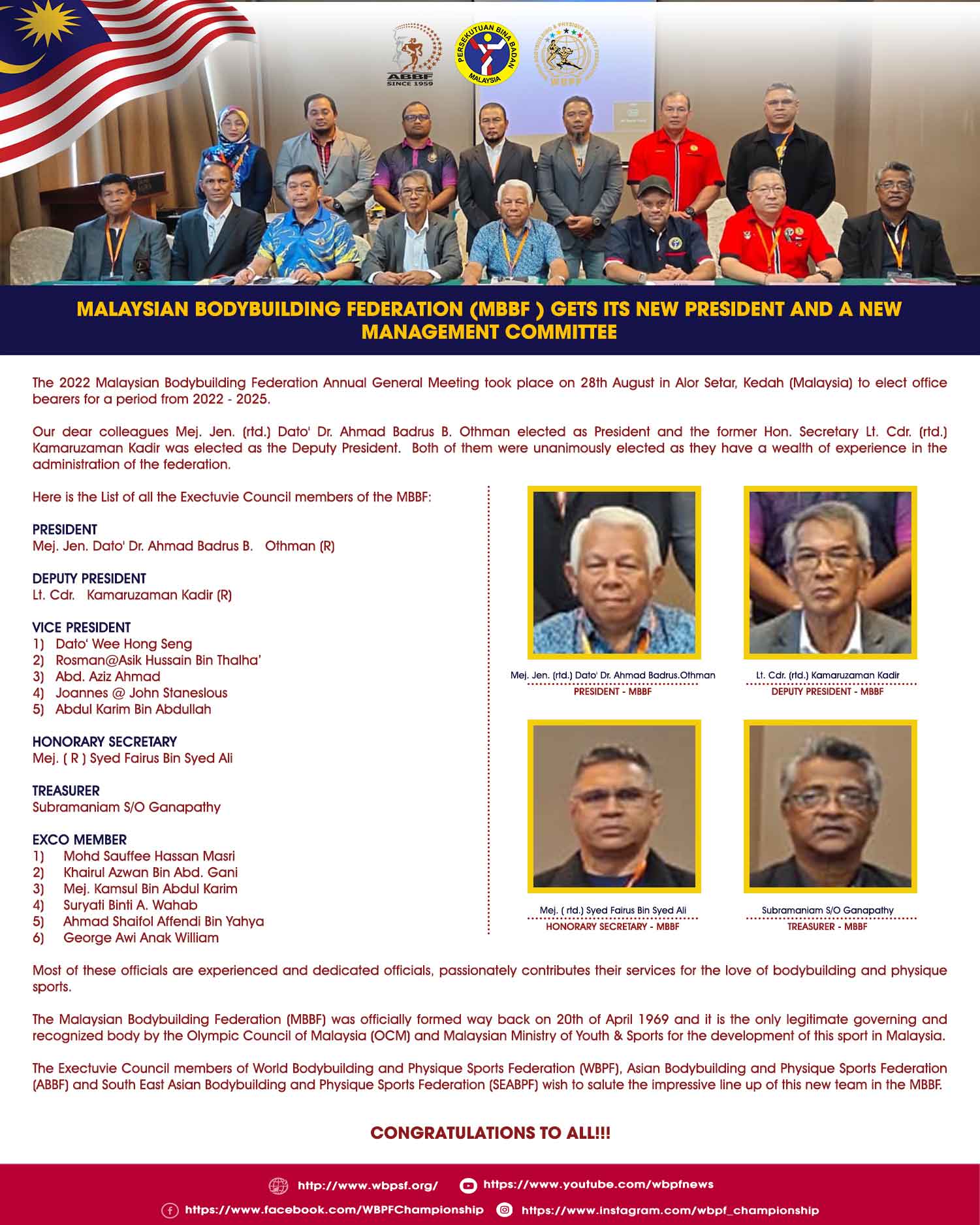 ABBF SINCE 1959

PERSEKUTUAN BINA BADAN MALAYSIA

WBPF

MALAYSIAN BODYBUILDING FEDERATION (MBBF ) GETS ITS NEW PRESIDENT AND A NEW MANAGEMENT COMMITTEE

The 2022 Malaysian Bodybuilding Federation Annual General Meeting took place on 28th August in Alor Setar, Kedah (Malaysia) to elect office bearers for a period from 2022 - 2025.

Our dear colleagues Mej. Jen. (rtd.) Dato' Dr. Ahmad Badrus B. Othman elected as President and the former Hon. Secretary Lt. Cdr. (rtd.) Kamaruzaman Kadir was elected as the Deputy President. Both of them were unanimously elected as they have a wealth of experience in the administration of the federation.

Here is the List of all the Exectuvie Council members of the MBBF:

PRESIDENT
Mej. Jen. Dato' Dr. Ahmad Badrus B. Othman (R)

DEPUTY PRESIDENT
Lt. Cdr. Kamaruzaman Kadir (R)

VICE PRESIDENT
1) Dato' Wee Hong Seng
2) Rosman@Asik Hussain Bin Thalha'
3) Abd. Aziz Ahmad
4) Joannes @ John Staneslous
5) Abdul Karim Bin Abdullah

HONORARY SECRETARY
Mej. ( R ) Syed Fairus Bin Syed Ali

TREASURER
Subramaniam S/O Ganapathy

EXCO MEMBER
1) Mohd Sauffee Hassan Masri
2) Khairul Azwan Bin Abd. Gani
3) Mej. Kamsul Bin Abdul Karim
4) Suryati Binti A. Wahab
5) Ahmad Shaifol Affendi Bin Yahya
6) George Awi Anak William

Mej. Jen. (rtd.) Dato' Dr. Ahmad Badrus.Othman
PRESIDENT - MBBF

Lt. Cdr. (rtd.) Kamaruzaman Kadir
DEPUTY PRESIDENT - MBBF

Mej. ( rtd.) Syed Fairus Bin Syed Ali
HONORARY SECRETARY - MBBF

Subramaniam S/O Ganapathy
TREASURER - MBBF

Most of these officials are experienced and dedicated officials, passionately contributes their services for the love of bodybuilding and physique sports.

The Malaysian Bodybuilding Federation (MBBF) was officially formed way back on 20th of April 1969 and it is the only legitimate governing and recognized body by the Olympic Council of Malaysia (OCM) and Malaysian Ministry of Youth & Sports for the development of this sport in Malaysia.

The Exectuvie Council members of World Bodybuilding and Physique Sports Federation (WBPF), Asian Bodybuilding and Physique Sports Federation (ABBF) and South East Asian Bodybuilding and Physique Sports Federation (SEABPF) wish to salute the impressive line up of this new team in the MBBF.

CONGRATULATIONS TO ALL!!!

http://www.wbpsf.org/ https://www.youtube.com/wbpfnews
https://www.facebook.com/WBPFChampionship https://www.instagram.com/wbpf_championship